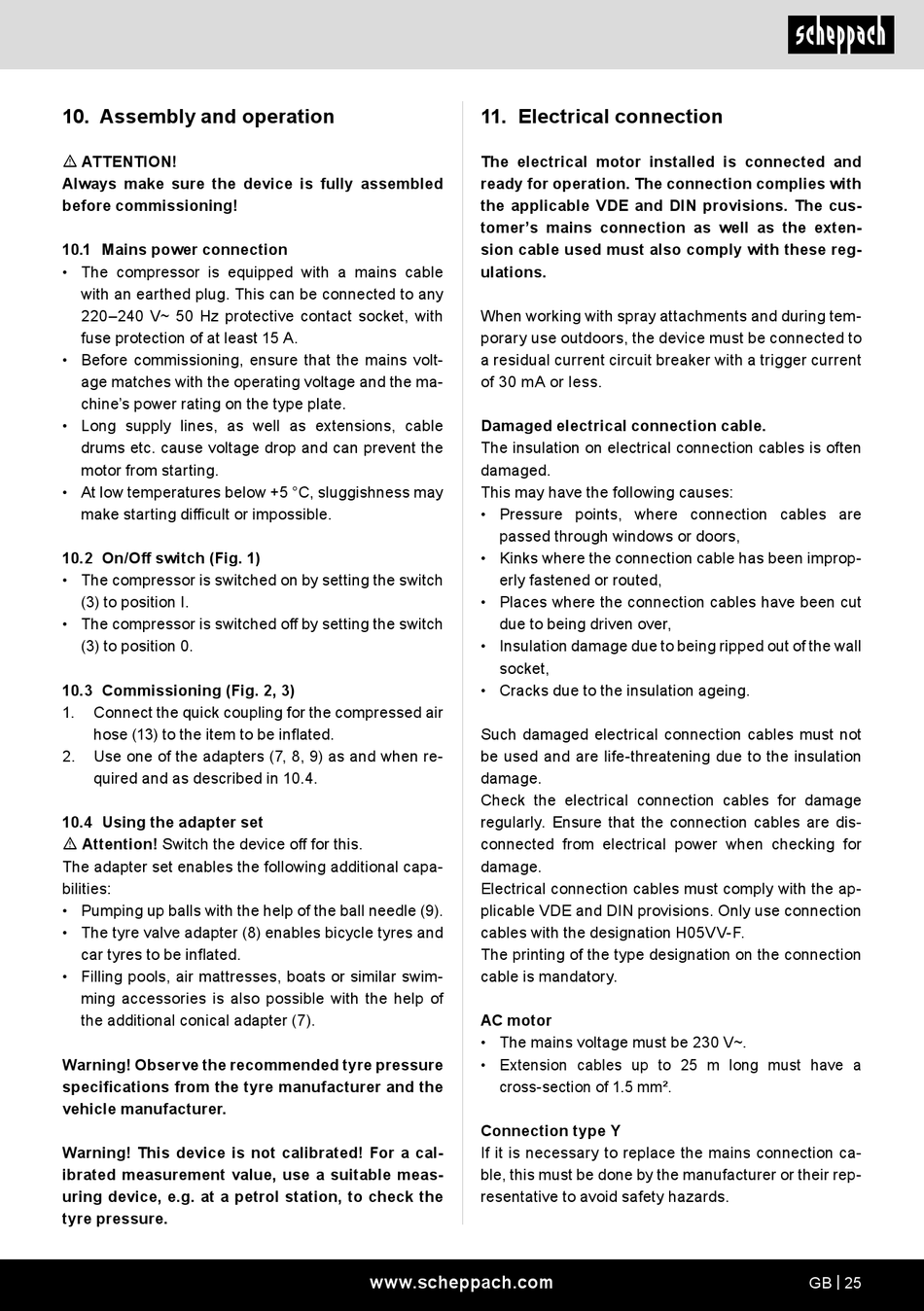 scheppach

10. Assembly and operation

⚠ ATTENTION!
Always make sure the device is fully assembled before commissioning!

10.1 Mains power connection
• The compressor is equipped with a mains cable with an earthed plug. This can be connected to any 220–240 V~ 50 Hz protective contact socket, with fuse protection of at least 15 A.
• Before commissioning, ensure that the mains voltage matches with the operating voltage and the machine's power rating on the type plate.
• Long supply lines, as well as extensions, cable drums etc. cause voltage drop and can prevent the motor from starting.
• At low temperatures below +5 °C, sluggishness may make starting difficult or impossible.

10.2 On/Off switch (Fig. 1)
• The compressor is switched on by setting the switch (3) to position I.
• The compressor is switched off by setting the switch (3) to position 0.

10.3 Commissioning (Fig. 2, 3)
1. Connect the quick coupling for the compressed air hose (13) to the item to be inflated.
2. Use one of the adapters (7, 8, 9) as and when required and as described in 10.4.

10.4 Using the adapter set
⚠ Attention! Switch the device off for this.
The adapter set enables the following additional capabilities:
• Pumping up balls with the help of the ball needle (9).
• The tyre valve adapter (8) enables bicycle tyres and car tyres to be inflated.
• Filling pools, air mattresses, boats or similar swimming accessories is also possible with the help of the additional conical adapter (7).

Warning! Observe the recommended tyre pressure specifications from the tyre manufacturer and the vehicle manufacturer.

Warning! This device is not calibrated! For a calibrated measurement value, use a suitable measuring device, e.g. at a petrol station, to check the tyre pressure.

11. Electrical connection

The electrical motor installed is connected and ready for operation. The connection complies with the applicable VDE and DIN provisions. The customer's mains connection as well as the extension cable used must also comply with these regulations.

When working with spray attachments and during temporary use outdoors, the device must be connected to a residual current circuit breaker with a trigger current of 30 mA or less.

Damaged electrical connection cable.
The insulation on electrical connection cables is often damaged.
This may have the following causes:
• Pressure points, where connection cables are passed through windows or doors,
• Kinks where the connection cable has been improperly fastened or routed,
• Places where the connection cables have been cut due to being driven over,
• Insulation damage due to being ripped out of the wall socket,
• Cracks due to the insulation ageing.

Such damaged electrical connection cables must not be used and are life-threatening due to the insulation damage.
Check the electrical connection cables for damage regularly. Ensure that the connection cables are disconnected from electrical power when checking for damage.
Electrical connection cables must comply with the applicable VDE and DIN provisions. Only use connection cables with the designation H05VV-F.
The printing of the type designation on the connection cable is mandatory.

AC motor
• The mains voltage must be 230 V~.
• Extension cables up to 25 m long must have a cross-section of 1.5 mm².

Connection type Y
If it is necessary to replace the mains connection cable, this must be done by the manufacturer or their representative to avoid safety hazards.

www.scheppach.com

GB | 25